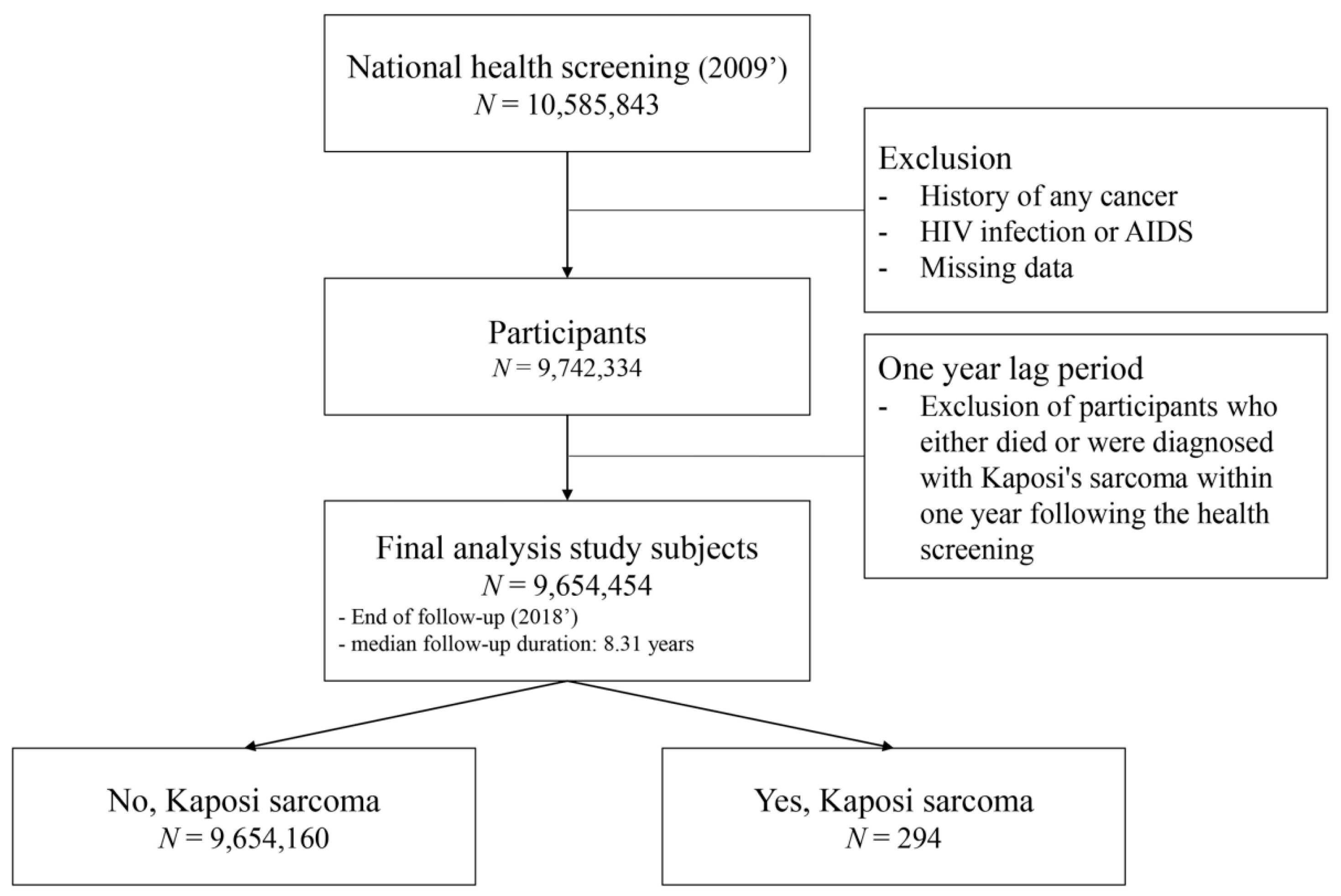 National health screening (2009’)
$N = 10,585,843$

Exclusion
- History of any cancer
- HIV infection or AIDS
- Missing data

Participants
$N = 9,742,334$

One year lag period
- Exclusion of participants who either died or were diagnosed with Kaposi's sarcoma within one year following the health screening

Final analysis study subjects
$N = 9,654,454$
- End of follow-up (2018’)
- median follow-up duration: 8.31 years

No, Kaposi sarcoma
$N = 9,654,160$

Yes, Kaposi sarcoma
$N = 294$